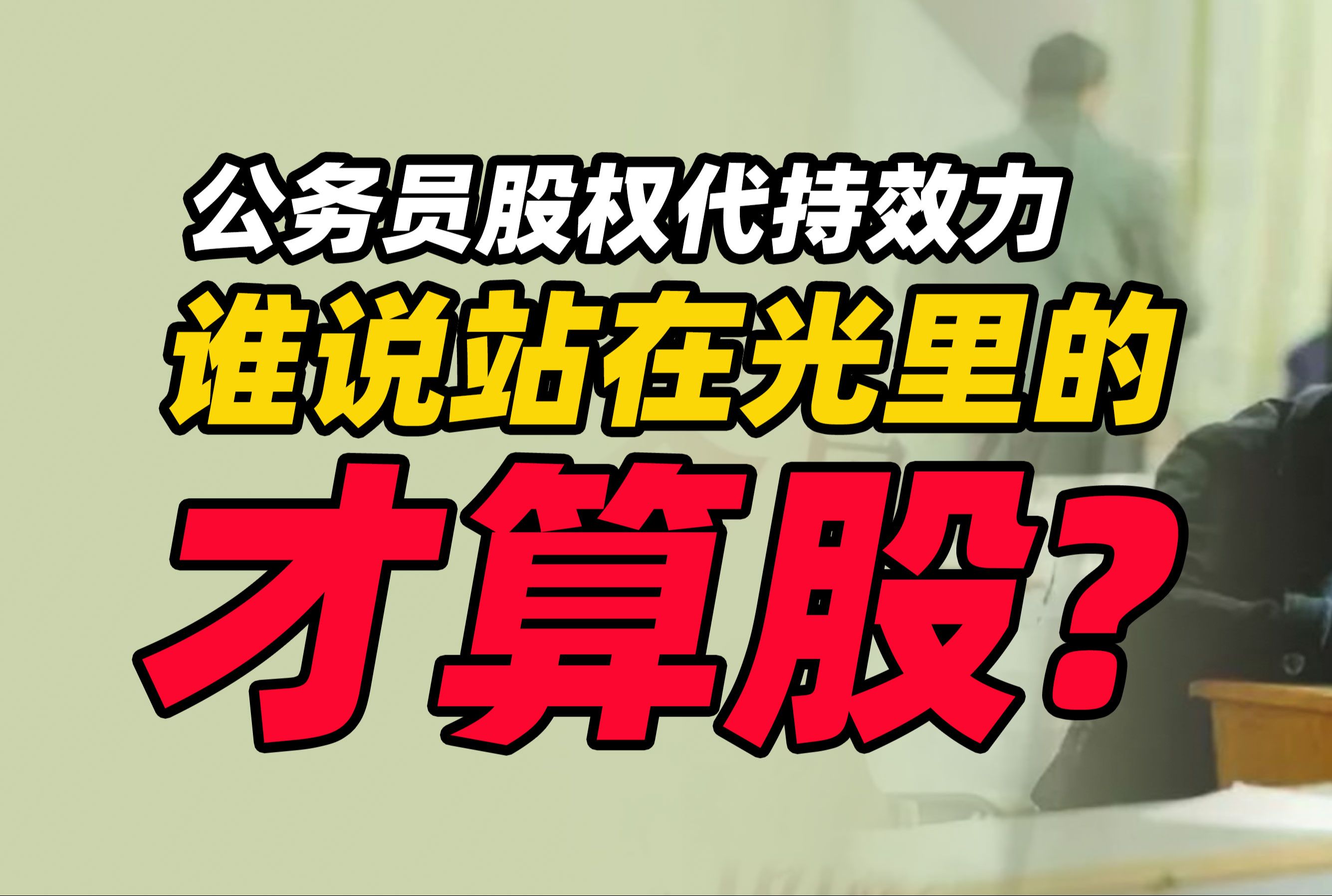 公务员股权代持效力
谁说站在光里的
才算股?